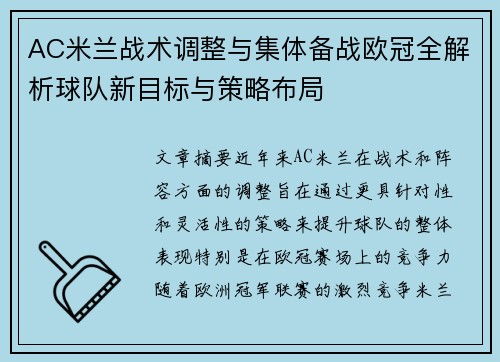 AC米兰战术调整与集体备战欧冠全解析球队新目标与策略布局

文章摘要近年来AC米兰在战术和阵容方面的调整旨在通过更具针对性和灵活性的策略来提升球队的整体表现特别是在欧冠赛场上的竞争力随着欧洲冠军联赛的激烈竞争米兰